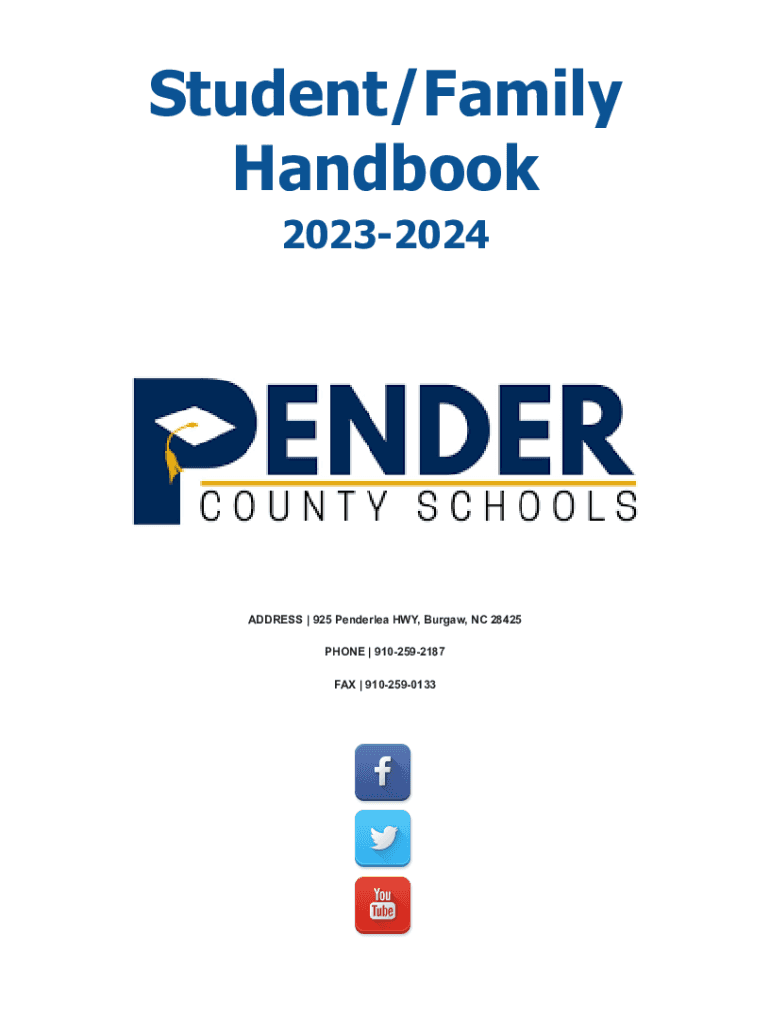 Student/Family Handbook

2023-2024

PENDER
COUNTY SCHOOLS

ADDRESS | 925 Penderlea HWY, Burgaw, NC 28425

PHONE | 910-259-2187

FAX | 910-259-0133

f

You Tube